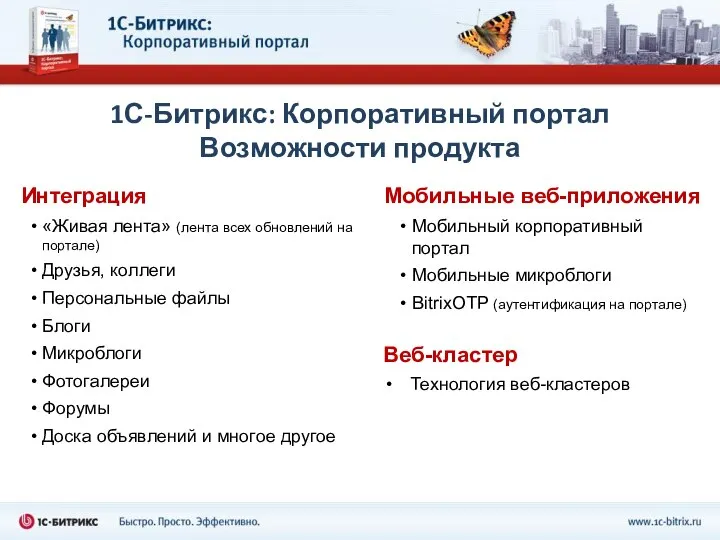 1С-Битрикс:
Корпоративный портал

1С-Битрикс: Корпоративный портал
Возможности продукта

Интеграция
• «Живая лента» (лента всех обновлений на портале)
• Друзья, коллеги
• Персональные файлы
• Блоги
• Микроблоги
• Фотогалереи
• Форумы
• Доска объявлений и многое другое

Мобильные веб-приложения
• Мобильный корпоративный портал
• Мобильные микроблоги
• BitrixOTP (аутентификация на портале)

Веб-кластер
• Технология веб-кластеров

1С-БИТРИКС Быстро. Просто. Эффективно. www.1c-bitrix.ru